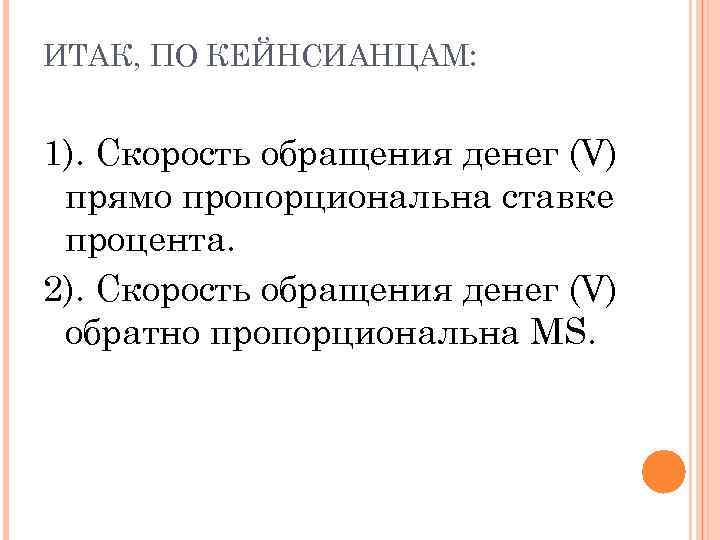 ИТАК, ПО КЕЙНСИАНЦАМ:

1). Скорость обращения денег (V) прямо пропорциональна ставке процента.

2). Скорость обращения денег (V) обратно пропорциональна MS.